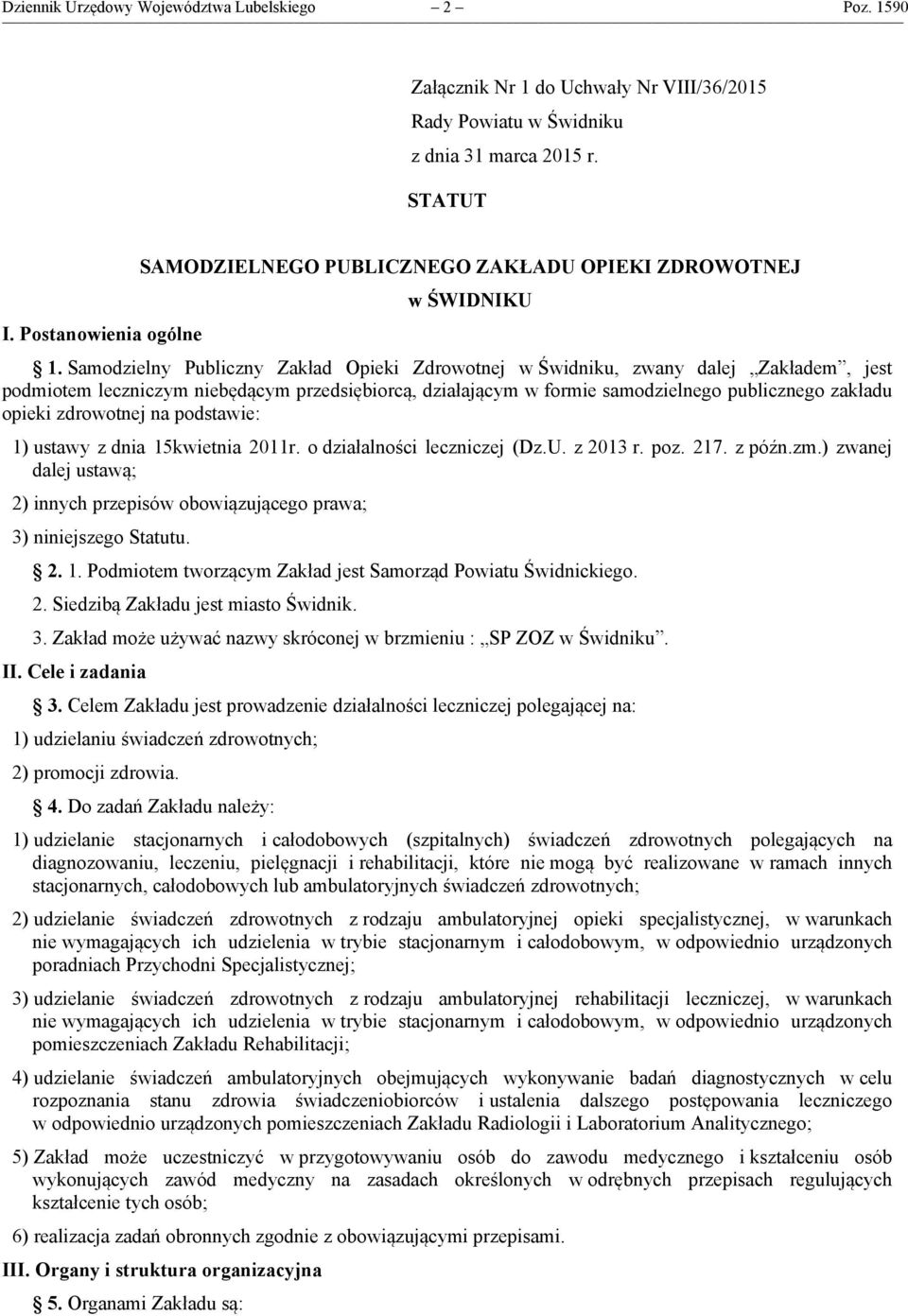 Dziennik Urzędowy Województwa Lubelskiego — 2 — Poz. 1590

Załącznik Nr 1 do Uchwały Nr VIII/36/2015
Rady Powiatu w Świdniku
z dnia 31 marca 2015 r.

STATUT

SAMODZIELNEGO PUBLICZNEGO ZAKŁADU OPIEKI ZDROWOTNEJ
w ŚWIDNIKU

I. Postanowienia ogólne

1. Samodzielny Publiczny Zakład Opieki Zdrowotnej w Świdniku, zwany dalej „Zakładem”, jest podmiotem leczniczym niebędącym przedsiębiorcą, działającym w formie samodzielnego publicznego zakładu opieki zdrowotnej na podstawie:

1) ustawy z dnia 15kwietnia 2011r. o działalności leczniczej (Dz.U. z 2013 r. poz. 217. z późn.zm.) zwanej dalej ustawą;

2) innych przepisów obowiązującego prawa;

3) niniejszego Statutu.

2. 1. Podmiotem tworzącym Zakład jest Samorząd Powiatu Świdnickiego.

2. Siedzibą Zakładu jest miasto Świdnik.

3. Zakład może używać nazwy skróconej w brzmieniu : „SP ZOZ w Świdniku”.

II. Cele i zadania

3. Celem Zakładu jest prowadzenie działalności leczniczej polegającej na:

1) udzielaniu świadczeń zdrowotnych;

2) promocji zdrowia.

4. Do zadań Zakładu należy:

1) udzielanie stacjonarnych i całodobowych (szpitalnych) świadczeń zdrowotnych polegających na diagnozowaniu, leczeniu, pielęgnacji i rehabilitacji, które nie mogą być realizowane w ramach innych stacjonarnych, całodobowych lub ambulatoryjnych świadczeń zdrowotnych;

2) udzielanie świadczeń zdrowotnych z rodzaju ambulatoryjnej opieki specjalistycznej, w warunkach nie wymagających ich udzielenia w trybie stacjonarnym i całodobowym, w odpowiednio urządzonych poradniach Przychodni Specjalistycznej;

3) udzielanie świadczeń zdrowotnych z rodzaju ambulatoryjnej rehabilitacji leczniczej, w warunkach nie wymagających ich udzielenia w trybie stacjonarnym i całodobowym, w odpowiednio urządzonych pomieszczeniach Zakładu Rehabilitacji;

4) udzielanie świadczeń ambulatoryjnych obejmujących wykonywanie badań diagnostycznych w celu rozpoznania stanu zdrowia świadczeniobiorców i ustalenia dalszego postępowania leczniczego w odpowiednio urządzonych pomieszczeniach Zakładu Radiologii i Laboratorium Analitycznego;

5) Zakład może uczestniczyć w przygotowywaniu osób do zawodu medycznego i kształceniu osób wykonujących zawód medyczny na zasadach określonych w odrębnych przepisach regulujących kształcenie tych osób;

6) realizacja zadań obronnych zgodnie z obowiązującymi przepisami.

III. Organy i struktura organizacyjna

5. Organami Zakładu są: